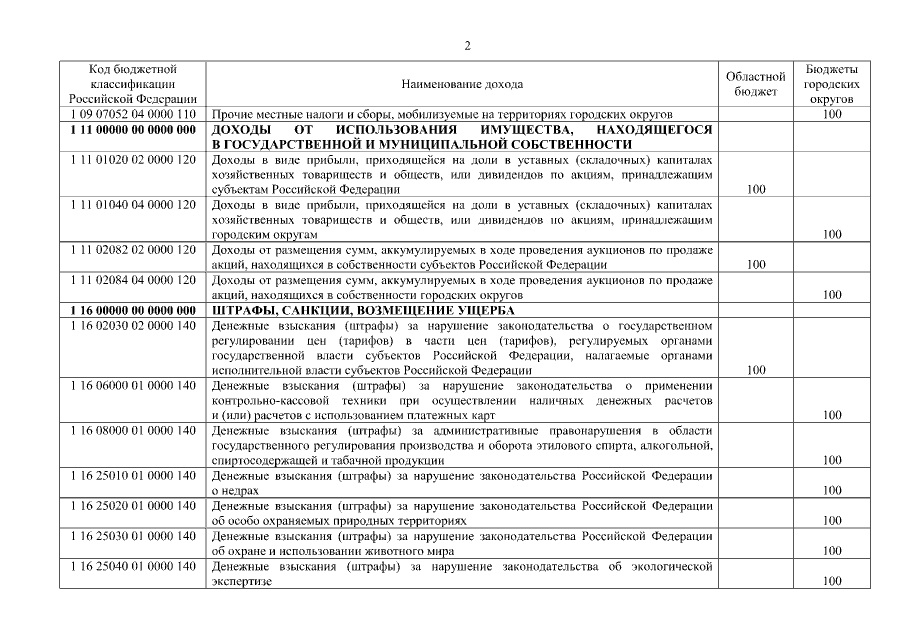 2

| Код бюджетной классификации Российской Федерации | Наименование дохода | Областной бюджет | Бюджеты городских округов |
|---|---|---|---|
| 1 09 07052 04 0000 110 | Прочие местные налоги и сборы, мобилизуемые на территориях городских округов | | 100 |
| 1 11 00000 00 0000 000 | ДОХОДЫ ОТ ИСПОЛЬЗОВАНИЯ ИМУЩЕСТВА, НАХОДЯЩЕГОСЯ В ГОСУДАРСТВЕННОЙ И МУНИЦИПАЛЬНОЙ СОБСТВЕННОСТИ | | |
| 1 11 01020 02 0000 120 | Доходы в виде прибыли, приходящейся на доли в уставных (складочных) капиталах хозяйственных товариществ и обществ, или дивидендов по акциям, принадлежащим субъектам Российской Федерации | 100 | |
| 1 11 01040 04 0000 120 | Доходы в виде прибыли, приходящейся на доли в уставных (складочных) капиталах хозяйственных товариществ и обществ, или дивидендов по акциям, принадлежащим городским округам | | 100 |
| 1 11 02082 02 0000 120 | Доходы от размещения сумм, аккумулируемых в ходе проведения аукционов по продаже акций, находящихся в собственности субъектов Российской Федерации | 100 | |
| 1 11 02084 04 0000 120 | Доходы от размещения сумм, аккумулируемых в ходе проведения аукционов по продаже акций, находящихся в собственности городских округов | | 100 |
| 1 16 00000 00 0000 000 | ШТРАФЫ, САНКЦИИ, ВОЗМЕЩЕНИЕ УЩЕРБА | | |
| 1 16 02030 02 0000 140 | Денежные взыскания (штрафы) за нарушение законодательства о государственном регулировании цен (тарифов) в части цен (тарифов), регулируемых органами государственной власти субъектов Российской Федерации, налагаемые органами исполнительной власти субъектов Российской Федерации | 100 | |
| 1 16 06000 01 0000 140 | Денежные взыскания (штрафы) за нарушение законодательства о применении контрольно-кассовой техники при осуществлении наличных денежных расчетов и (или) расчетов с использованием платежных карт | | 100 |
| 1 16 08000 01 0000 140 | Денежные взыскания (штрафы) за административные правонарушения в области государственного регулирования производства и оборота этилового спирта, алкогольной, спиртосодержащей и табачной продукции | | 100 |
| 1 16 25010 01 0000 140 | Денежные взыскания (штрафы) за нарушение законодательства Российской Федерации о недрах | | 100 |
| 1 16 25020 01 0000 140 | Денежные взыскания (штрафы) за нарушение законодательства Российской Федерации об особо охраняемых природных территориях | | 100 |
| 1 16 25030 01 0000 140 | Денежные взыскания (штрафы) за нарушение законодательства Российской Федерации об охране и использовании животного мира | | 100 |
| 1 16 25040 01 0000 140 | Денежные взыскания (штрафы) за нарушение законодательства об экологической экспертизе | | 100 |